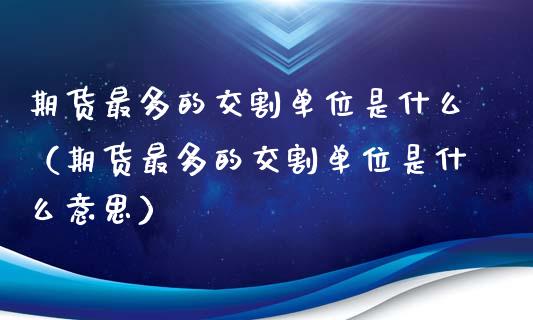 期货最多的交割单位是什么（期货最多的交割单位是什么意思）